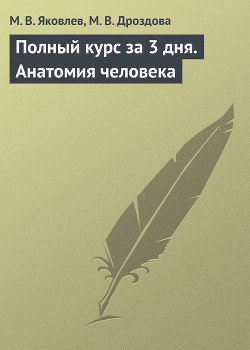 М. В. Яковлев, М. В. Дроздова

Полный курс за 3 дня. Анатомия человека